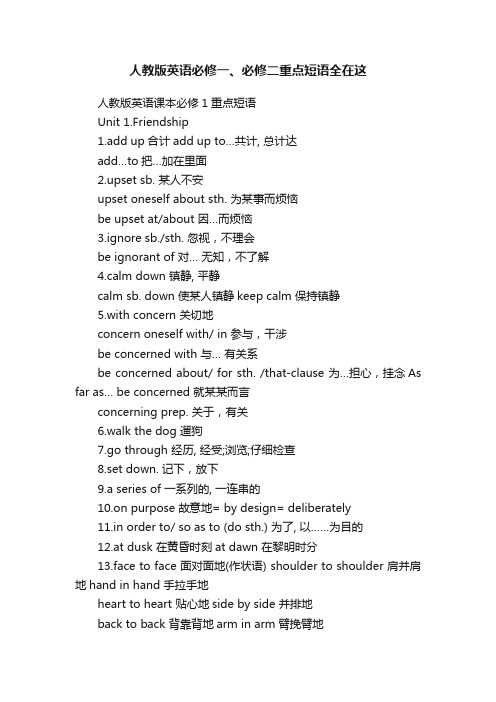 人教版英语必修一、必修二重点短语全在这

人教版英语课本必修 1 重点短语

Unit 1.Friendship

1.add up 合计 add up to...共计, 总计达

add...to 把...加在里面

2.upset sb. 某人不安

upset oneself about sth. 为某事而烦恼

be upset at/about 因...而烦恼

3.ignore sb./sth. 忽视，不理会

be ignorant of 对... 无知，不了解

4.calm down 镇静, 平静

calm sb. down 使某人镇静 keep calm 保持镇静

5.with concern 关切地

concern oneself with/ in 参与，干涉

be concerned with 与... 有关系

be concerned about/ for sth. /that-clause 为...担心，挂念 As far as... be concerned 就某某而言

concerning prep. 关于，有关

6.walk the dog 遛狗

7.go through 经历, 经受;浏览;仔细检查

8.set down. 记下，放下

9.a series of 一系列的, 一连串的

10.on purpose 故意地= by design= deliberately

11.in order to/ so as to (do sth.) 为了, 以……为目的

12.at dusk 在黄昏时刻 at dawn 在黎明时分

13.face to face 面对面地(作状语) shoulder to shoulder 肩并肩地 hand in hand 手拉手地

heart to heart 贴心地 side by side 并排地

back to back 背靠背地 arm in arm 臂挽臂地